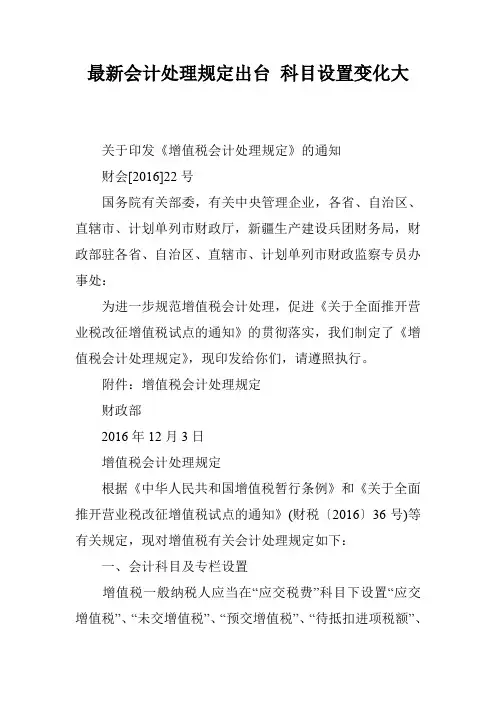 最新会计处理规定出台 科目设置变化大

关于印发《增值税会计处理规定》的通知

财会[2016]22 号

国务院有关部委，有关中央管理企业，各省、自治区、直辖市、计划单列市财政厅，新疆生产建设兵团财务局，财政部驻各省、自治区、直辖市、计划单列市财政监察专员办事处：

为进一步规范增值税会计处理，促进《关于全面推开营业税改征增值税试点的通知》的贯彻落实，我们制定了《增值税会计处理规定》，现印发给你们，请遵照执行。

附件：增值税会计处理规定

财政部

2016 年 12 月 3 日

增值税会计处理规定

根据《中华人民共和国增值税暂行条例》和《关于全面推开营业税改征增值税试点的通知》(财税〔2016〕36 号)等有关规定，现对增值税有关会计处理规定如下：

一、会计科目及专栏设置

增值税一般纳税人应当在“应交税费”科目下设置“应交增值税”、“未交增值税”、“预交增值税”、“待抵扣进项税额”、